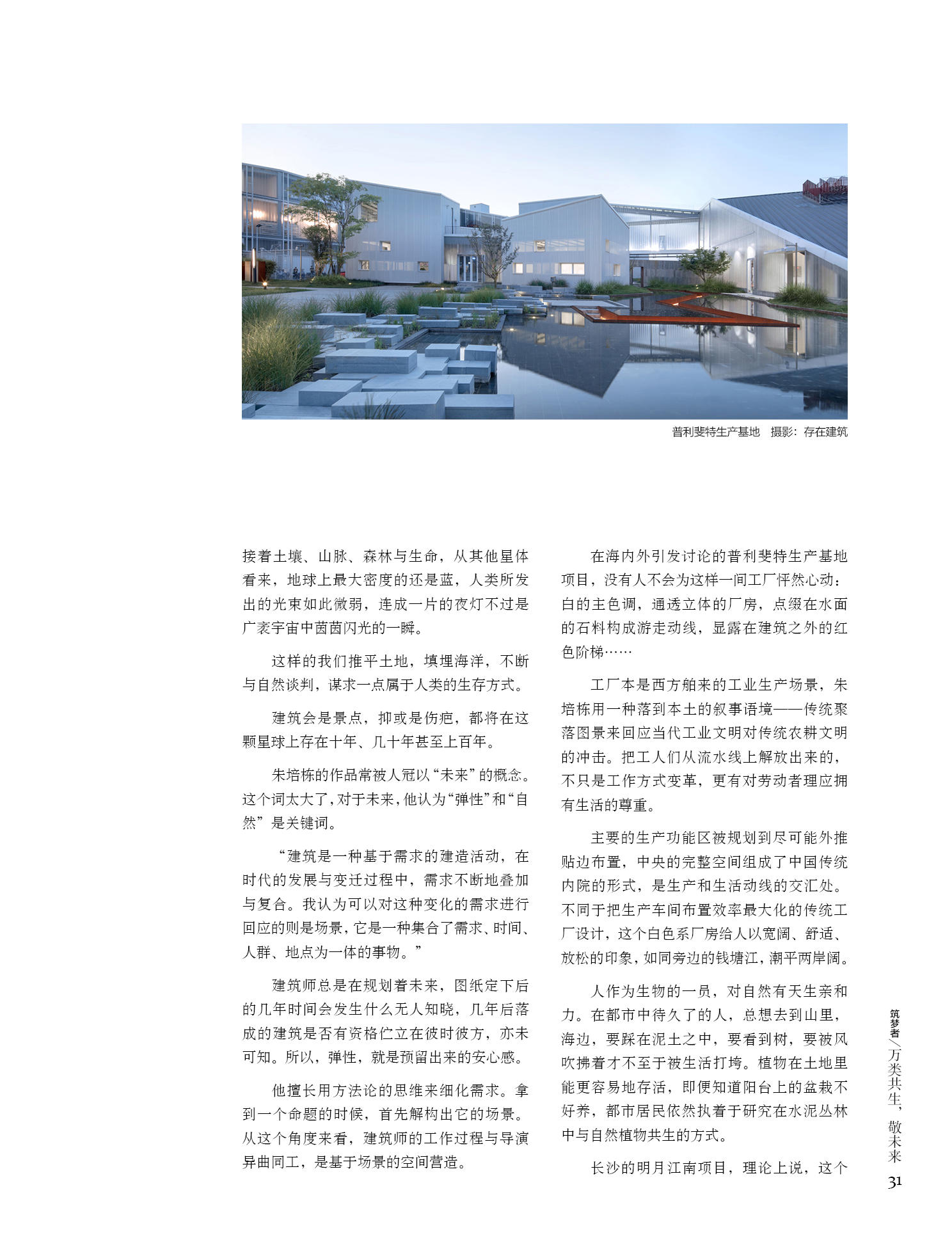 普利斐特生产基地　摄影：存在建筑

接着土壤、山脉、森林与生命，从其他星体看来，地球上最大密度的还是蓝，人类所发出的光束如此微弱，连成一片的夜灯不过是广袤宇宙中茵茵闪光的一瞬。

这样的我们推平土地，填埋海洋，不断与自然谈判，谋求一点属于人类的生存方式。

建筑会是景点，抑或是伤疤，都将在这颗星球上存在十年、几十年甚至上百年。

朱培栋的作品常被人冠以“未来”的概念。这个词太大了，对于未来，他认为“弹性”和“自然”是关键词。

“建筑是一种基于需求的建造活动，在时代的发展与变迁过程中，需求不断地叠加与复合。我认为可以对这种变化的需求进行回应的则是场景，它是一种集合了需求、时间、人群、地点为一体的事物。”

建筑师总是在规划着未来，图纸定下后的几年时间会发生什么无人知晓，几年后落成的建筑是否有资格伫立在彼时彼方，亦未可知。所以，弹性，就是预留出来的安心感。

他擅长用方法论的思维来细化需求。拿到一个命题的时候，首先解构出它的场景。从这个角度来看，建筑师的工作过程与导演异曲同工，是基于场景的空间营造。

在海内外引发讨论的普利斐特生产基地项目，没有人不会为这样一间工厂怦然心动：白的主色调，通透立体的厂房，点缀在水面的石料构成游走动线，显露在建筑之外的红色阶梯……

工厂本是西方舶来的工业生产场景，朱培栋用一种落到本土的叙事语境——传统聚落图景来回应当代工业文明对传统农耕文明的冲击。把工人们从流水线上解放出来的，不只是工作方式变革，更有对劳动者理应拥有生活的尊重。

主要的生产功能区被规划到尽可能外推贴边布置，中央的完整空间组成了中国传统内院的形式，是生产和生活动线的交汇处。不同于把生产车间布置效率最大化的传统工厂设计，这个白色系厂房给人以宽阔、舒适、放松的印象，如同旁边的钱塘江，潮平两岸阔。

人作为生物的一员，对自然有天生亲和力。在都市中待久了的人，总想去到山里，海边，要踩在泥土之中，要看到树，要被风吹拂着才不至于被生活打垮。植物在土地里能更容易地存活，即便知道阳台上的盆栽不好养，都市居民依然执着于研究在水泥丛林中与自然植物共生的方式。

长沙的明月江南项目，理论上说，这个

筑梦者／万类共生，敬未来

31